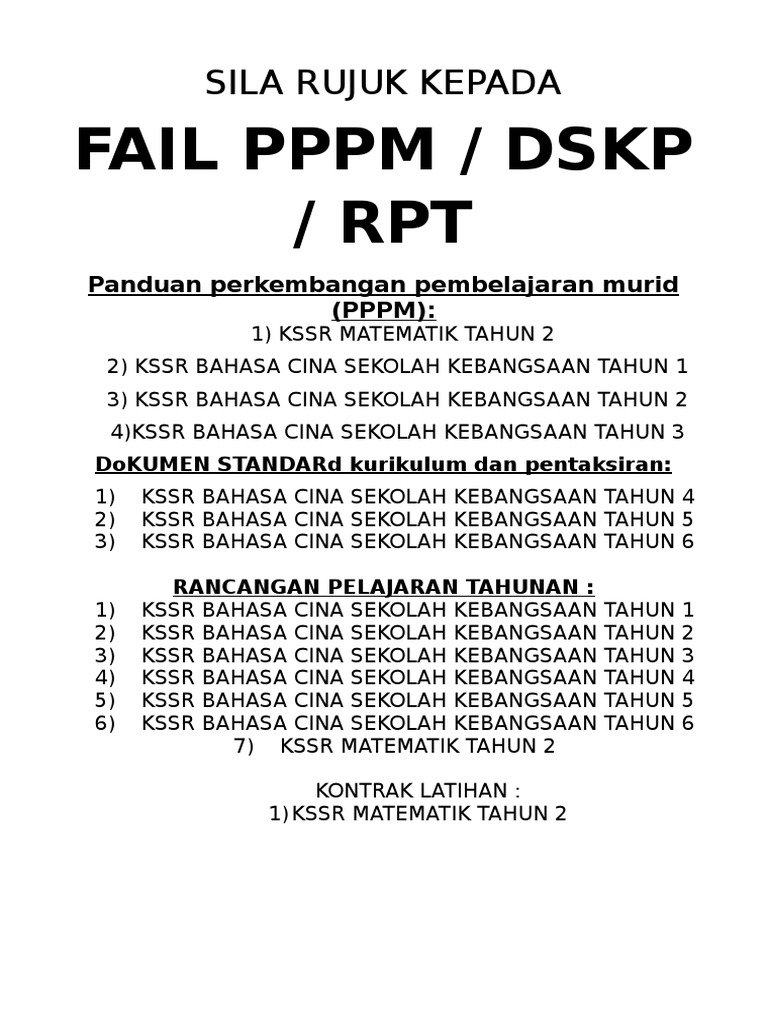 SILA RUJUK KEPADA

FAIL PPPM / DSKP / RPT

Panduan perkembangan pembelajaran murid (PPPM):

1) KSSR MATEMATIK TAHUN 2

2) KSSR BAHASA CINA SEKOLAH KEBANGSAAN TAHUN 1

3) KSSR BAHASA CINA SEKOLAH KEBANGSAAN TAHUN 2

4)KSSR BAHASA CINA SEKOLAH KEBANGSAAN TAHUN 3

DoKUMEN STANDARd kurikulum dan pentaksiran:

1) KSSR BAHASA CINA SEKOLAH KEBANGSAAN TAHUN 4
2) KSSR BAHASA CINA SEKOLAH KEBANGSAAN TAHUN 5
3) KSSR BAHASA CINA SEKOLAH KEBANGSAAN TAHUN 6

RANCANGAN PELAJARAN TAHUNAN :

1) KSSR BAHASA CINA SEKOLAH KEBANGSAAN TAHUN 1
2) KSSR BAHASA CINA SEKOLAH KEBANGSAAN TAHUN 2
3) KSSR BAHASA CINA SEKOLAH KEBANGSAAN TAHUN 3
4) KSSR BAHASA CINA SEKOLAH KEBANGSAAN TAHUN 4
5) KSSR BAHASA CINA SEKOLAH KEBANGSAAN TAHUN 5
6) KSSR BAHASA CINA SEKOLAH KEBANGSAAN TAHUN 6
7) KSSR MATEMATIK TAHUN 2

KONTRAK LATIHAN :
1)KSSR MATEMATIK TAHUN 2